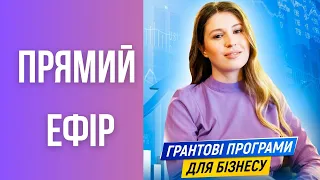 ПРЯМИЙ ЕФІР

ГРАНТОВІ ПРОГРАМИ
ДЛЯ БІЗНЕСУ